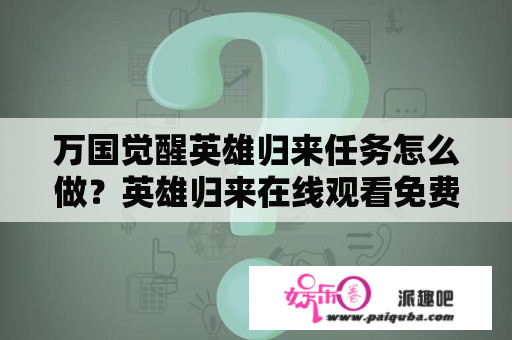 万国觉醒英雄归来任务怎么做？英雄归来在线观看免费

娱乐圈

派趣吧

www.paiquba.com